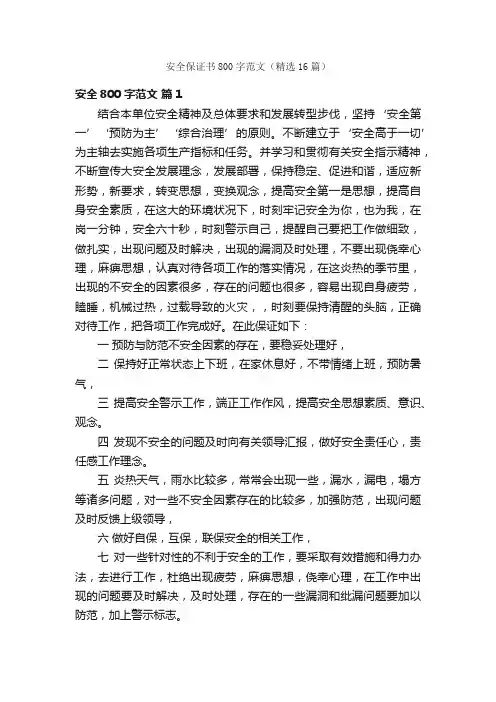 安全保证书800字范文（精选16篇）

安全800字范文 篇1

结合本单位安全精神及总体要求和发展转型步伐，坚持‘安全第一’‘预防为主’‘综合治理’的原则。不断建立于‘安全高于一切’为主轴去实施各项生产指标和任务。并学习和贯彻有关安全指示精神，不断宣传大安全发展理念，发展部署，保持稳定、促进和谐，适应新形势，新要求，转变思想，变换观念，提高安全第一是思想，提高自身安全素质，在这大的环境状况下，时刻牢记安全为你，也为我，在岗一分钟，安全六十秒，时刻警示自己，提醒自己要把工作做细致，做扎实，出现问题及时解决，出现的漏洞及时处理，不要出现侥幸心理，麻痹思想，认真对待各项工作的落实情况，在这炎热的季节里，出现的不安全的因素很多，存在的问题也很多，容易出现自身疲劳，瞌睡，机械过热，过载导致的火灾，，时刻要保持清醒的头脑，正确对待工作，把各项工作完成好。在此保证如下：

一 预防与防范不安全因素的存在，要稳妥处理好，

二 保持好正常状态上下班，在家休息好，不带情绪上班，预防暑气，

三 提高安全警示工作，端正工作作风，提高安全思想素质、意识、观念。

四 发现不安全的问题及时向有关领导汇报，做好安全责任心，责任感工作理念。

五 炎热天气，雨水比较多，常常会出现一些，漏水，漏电，塌方等诸多问题，对一些不安全因素存在的比较多，加强防范，出现问题及时反馈上级领导，

六 做好自保，互保，联保安全的相关工作，

七 对一些针对性的不利于安全的工作，要采取有效措施和得力办法，去进行工作，杜绝出现疲劳，麻痹思想，侥幸心理，在工作中出现的问题要及时解决，及时处理，存在的一些漏洞和纰漏问题要加以防范，加上警示标志。